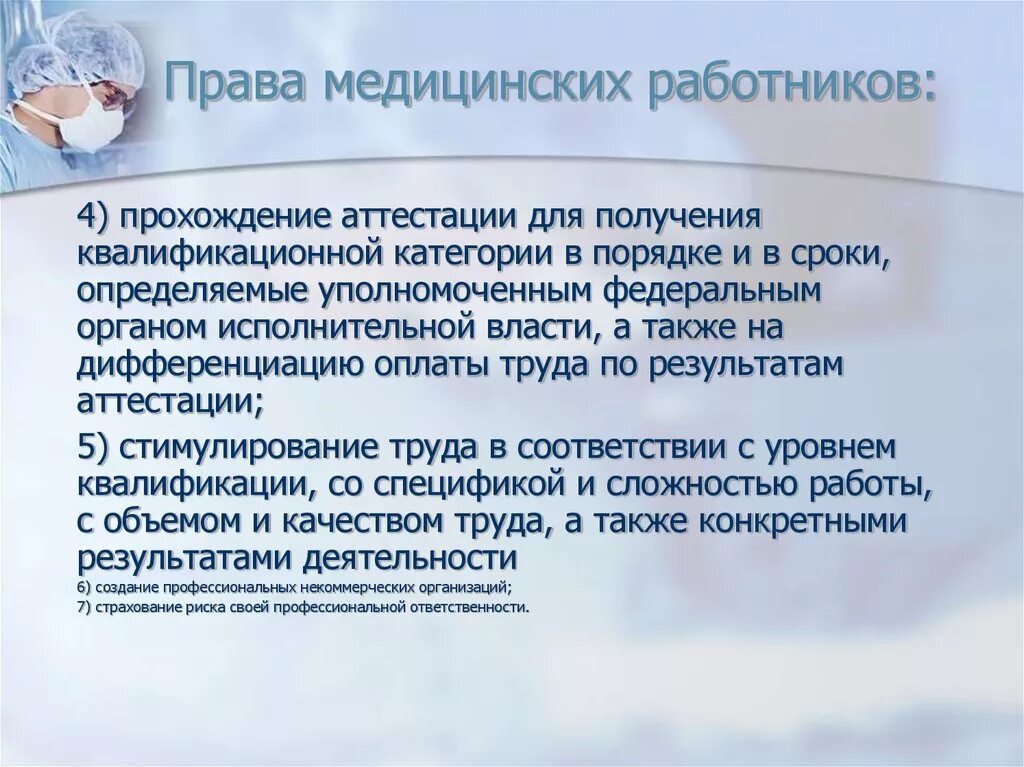 Права медицинских работников:

4) прохождение аттестации для получения квалификационной категории в порядке и в сроки, определяемые уполномоченным федеральным органом исполнительной власти, а также на дифференциацию оплаты труда по результатам аттестации;

5) стимулирование труда в соответствии с уровнем квалификации, со спецификой и сложностью работы, с объемом и качеством труда, а также конкретными результатами деятельности

6) создание профессиональных некоммерческих организаций;

7) страхование риска своей профессиональной ответственности.